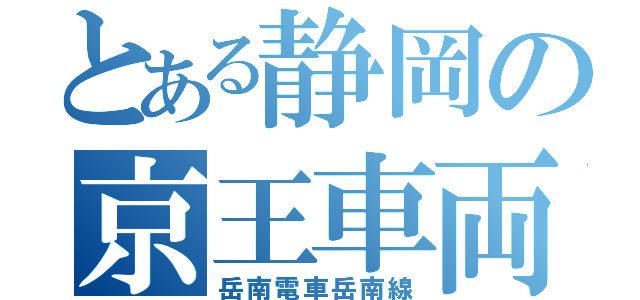 とある静岡の
京王車両
岳南電車岳南線